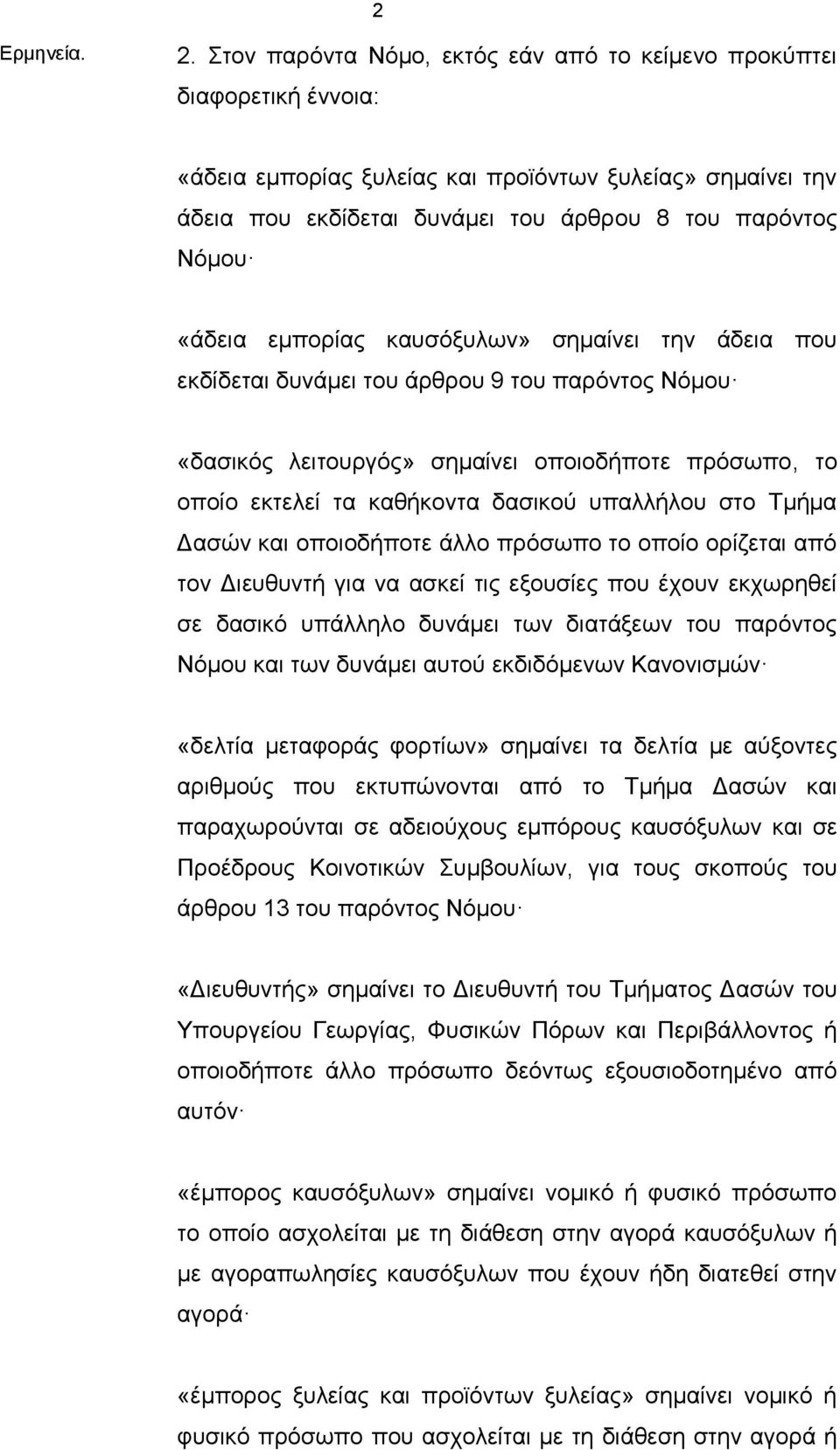 2

Ερμηνεία.

2. Στον παρόντα Νόμο, εκτός εάν από το κείμενο προκύπτει διαφορετική έννοια:

«άδεια εμπορίας ξυλείας και προϊόντων ξυλείας» σημαίνει την άδεια που εκδίδεται δυνάμει του άρθρου 8 του παρόντος Νόμου·

«άδεια εμπορίας καυσόξυλων» σημαίνει την άδεια που εκδίδεται δυνάμει του άρθρου 9 του παρόντος Νόμου·

«δασικός λειτουργός» σημαίνει οποιοδήποτε πρόσωπο, το οποίο εκτελεί τα καθήκοντα δασικού υπαλλήλου στο Τμήμα Δασών και οποιοδήποτε άλλο πρόσωπο το οποίο ορίζεται από τον Διευθυντή για να ασκεί τις εξουσίες που έχουν εκχωρηθεί σε δασικό υπάλληλο δυνάμει των διατάξεων του παρόντος Νόμου και των δυνάμει αυτού εκδιδόμενων Κανονισμών·

«δελτία μεταφοράς φορτίων» σημαίνει τα δελτία με αύξοντες αριθμούς που εκτυπώνονται από το Τμήμα Δασών και παραχωρούνται σε αδειούχους εμπόρους καυσόξυλων και σε Προέδρους Κοινοτικών Συμβουλίων, για τους σκοπούς του άρθρου 13 του παρόντος Νόμου·

«Διευθυντής» σημαίνει το Διευθυντή του Τμήματος Δασών του Υπουργείου Γεωργίας, Φυσικών Πόρων και Περιβάλλοντος ή οποιοδήποτε άλλο πρόσωπο δεόντως εξουσιοδοτημένο από αυτόν·

«έμπορος καυσόξυλων» σημαίνει νομικό ή φυσικό πρόσωπο το οποίο ασχολείται με τη διάθεση στην αγορά καυσόξυλων ή με αγοραπωλησίες καυσόξυλων που έχουν ήδη διατεθεί στην αγορά·

«έμπορος ξυλείας και προϊόντων ξυλείας» σημαίνει νομικό ή φυσικό πρόσωπο που ασχολείται με τη διάθεση στην αγορά ή